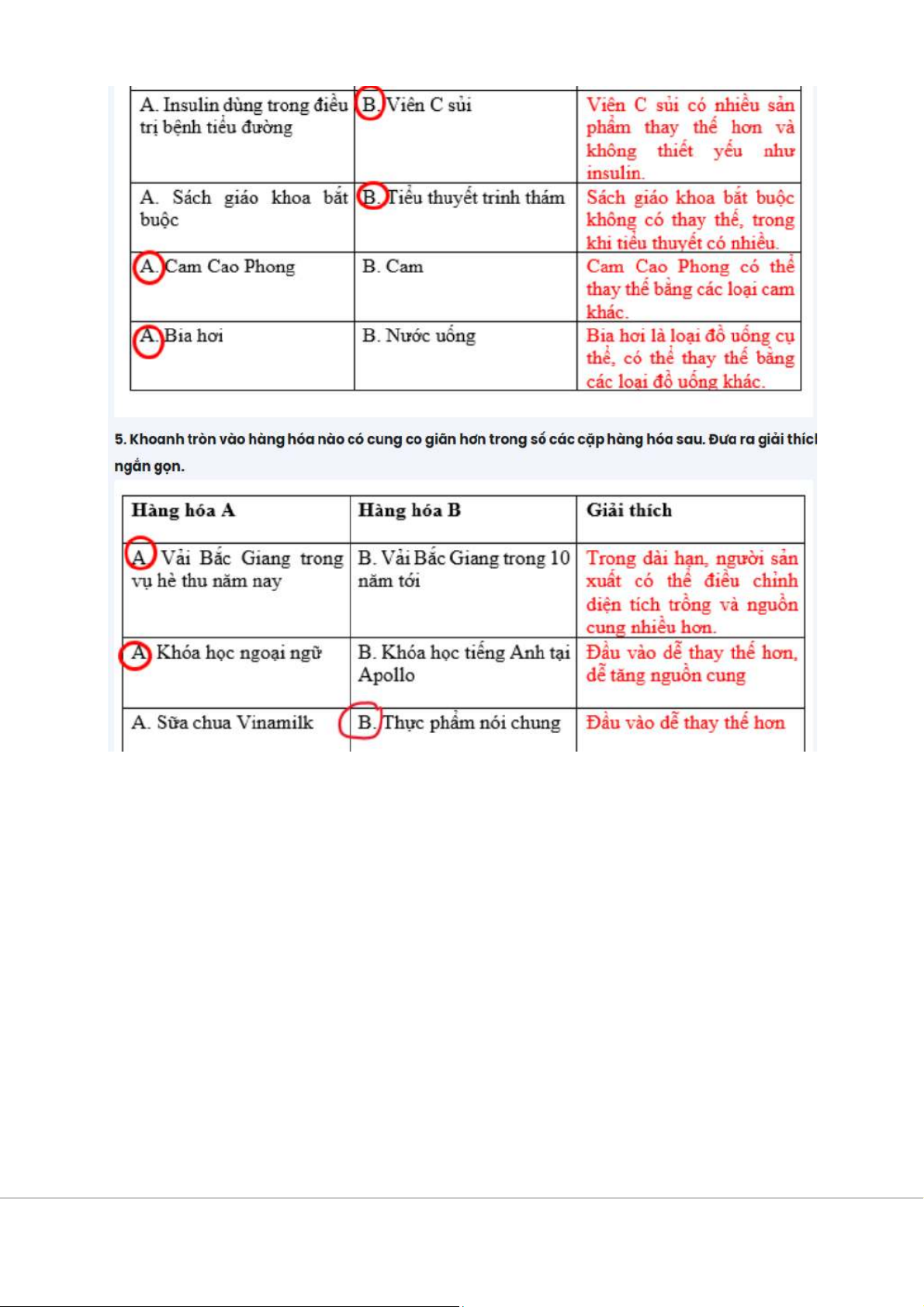 | | | |
|---|---|---|
| A. Insulin dùng trong điều trị bệnh tiểu đường | B. Viên C sủi | Viên C sủi có nhiều sản phẩm thay thế hơn và không thiết yếu như insulin. |
| A. Sách giáo khoa bắt buộc | B. Tiểu thuyết trinh thám | Sách giáo khoa bắt buộc không có thay thế, trong khi tiểu thuyết có nhiều. |
| A. Cam Cao Phong | B. Cam | Cam Cao Phong có thể thay thế bằng các loại cam khác. |
| A. Bia hơi | B. Nước uống | Bia hơi là loại đồ uống cụ thể, có thể thay thế bằng các loại đồ uống khác. |

5. Khoanh tròn vào hàng hóa nào có cung co giãn hơn trong số các cặp hàng hóa sau. Đưa ra giải thícl ngắn gọn.

| Hàng hóa A | Hàng hóa B | Giải thích |
|---|---|---|
| A. Vải Bắc Giang trong vụ hè thu năm nay | B. Vải Bắc Giang trong 10 năm tới | Trong dài hạn, người sản xuất có thể điều chỉnh diện tích trồng và nguồn cung nhiều hơn. |
| A. Khóa học ngoại ngữ | B. Khóa học tiếng Anh tại Apollo | Đầu vào dễ thay thế hơn, dễ tăng nguồn cung |
| A. Sữa chua Vinamilk | B. Thực phẩm nói chung | Đầu vào dễ thay thế hơn |